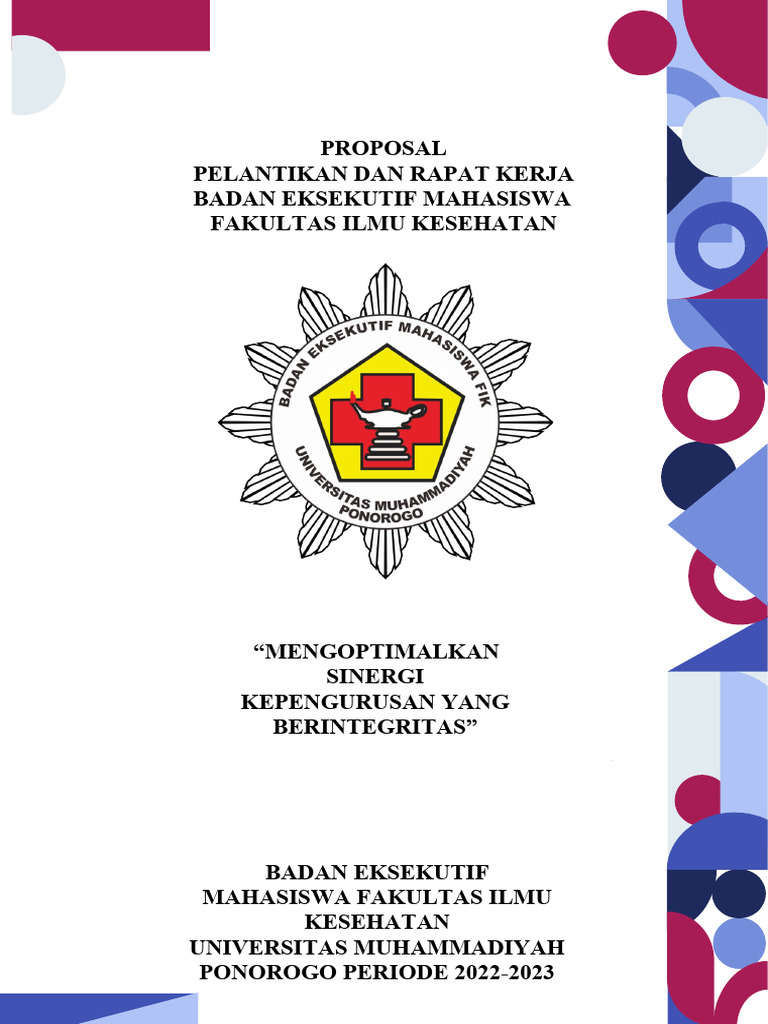 PROPOSAL
PELANTIKAN DAN RAPAT KERJA
BADAN EKSEKUTIF MAHASISWA
FAKULTAS ILMU KESEHATAN

BADAN EKSEKUTIF MAHASISWA FIK
UNIVERSITAS MUHAMMADIYAH
PONOROGO

“MENGOPTIMALKAN
SINERGI
KEPENGURUSAN YANG
BERINTEGRITAS”

BADAN EKSEKUTIF
MAHASISWA FAKULTAS ILMU
KESEHATAN
UNIVERSITAS MUHAMMADIYAH
PONOROGO PERIODE 2022-2023